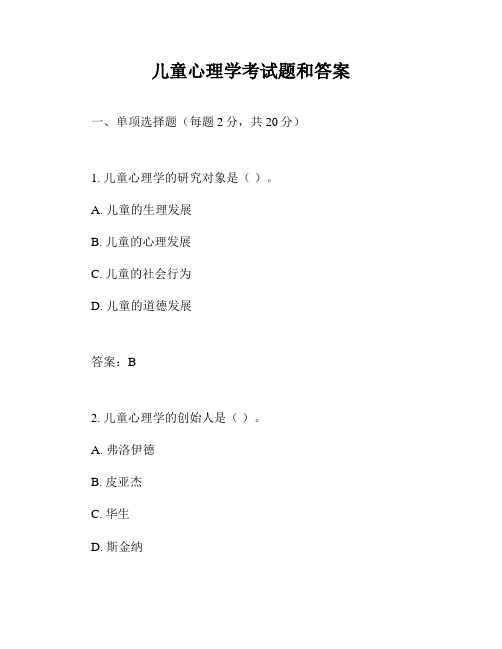 儿童心理学考试题和答案

一、单项选择题（每题 2 分，共 20 分）

1. 儿童心理学的研究对象是（ ）。

A. 儿童的生理发展

B. 儿童的心理发展

C. 儿童的社会行为

D. 儿童的道德发展

答案：B

2. 儿童心理学的创始人是（ ）。

A. 弗洛伊德

B. 皮亚杰

C. 华生

D. 斯金纳